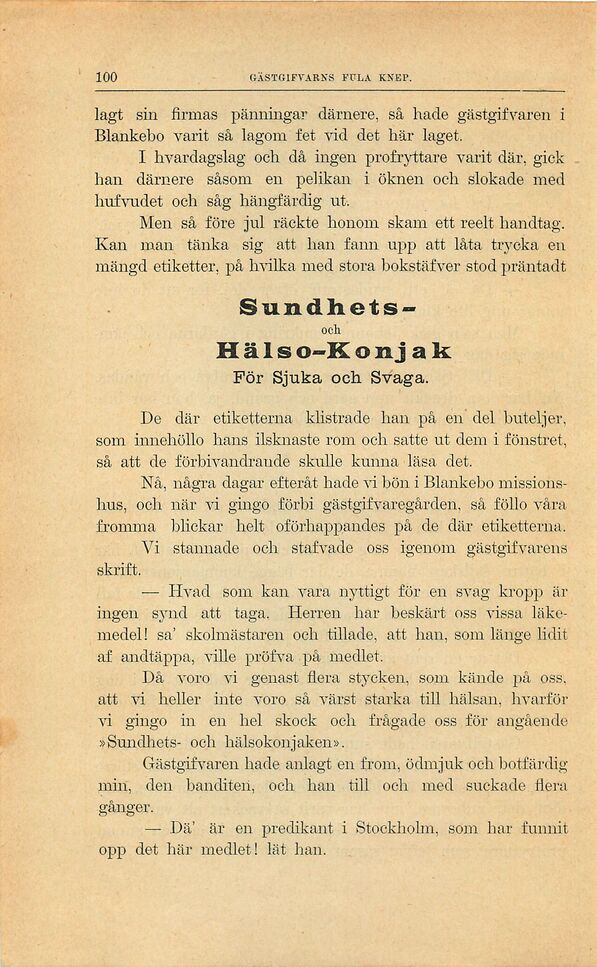 100 GÄSTGIFVARNS FULA KNEP.

lagt sin firmas pänningar därnere, så hade gästgifvaren i Blankebo varit så lagom fet vid det här laget.

I hvardagslag och då ingen profryttare varit där, gick han därnere såsom en pelikan i öknen och slokade med hufvudet och såg hängfärdig ut.

Men så före jul räckte honom skam ett reelt handtag. Kan man tänka sig att han fann upp att låta trycka en mängd etiketter, på hvilka med stora bokstäfver stod präntadt

Sundhets-
och
Hälso-Konjak
För Sjuka och Svaga.

De där etiketterna klistrade han på en del buteljer, som innehöllo hans ilsknaste rom och satte ut dem i fönstret, så att de förbivandrande skulle kunna läsa det.

Nå, några dagar efteråt hade vi bön i Blankebo missionshus, och när vi gingo förbi gästgifvaregården, så föllo våra fromma blickar helt oförhappandes på de där etiketterna.

Vi stannade och stafvade oss igenom gästgifvarens skrift.

— Hvad som kan vara nyttigt för en svag kropp är ingen synd att taga. Herren har beskärt oss vissa läkemedel! sa' skolmästaren och tillade, att han, som länge lidit af andtäppa, ville pröfva på medlet.

Då voro vi genast flera stycken, som kände på oss, att vi heller inte voro så värst starka till hälsan, hvarför vi gingo in en hel skock och frågade oss för angående »Sundhets- och hälsokonjaken».

Gästgifvaren hade anlagt en from, ödmjuk och botfärdig min, den banditen, och han till och med suckade flera gånger.

— Dä' är en predikant i Stockholm, som har funnit opp det här medlet! lät han.